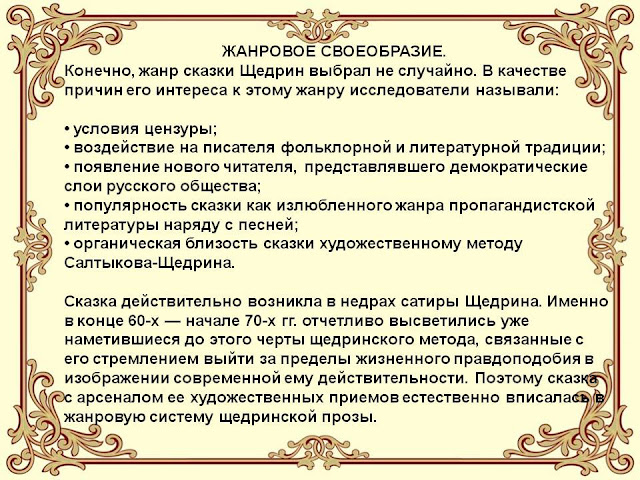 ЖАНРОВОЕ СВОЕОБРАЗИЕ.

Конечно, жанр сказки Щедрин выбрал не случайно. В качестве причин его интереса к этому жанру исследователи называли:

• условия цензуры;
• воздействие на писателя фольклорной и литературной традиции;
• появление нового читателя, представлявшего демократические слои русского общества;
• популярность сказки как излюбленного жанра пропагандистской литературы наряду с песней;
• органическая близость сказки художественному методу Салтыкова-Щедрина.

Сказка действительно возникла в недрах сатиры Щедрина. Именно в конце 60-х — начале 70-х гг. отчетливо высветились уже наметившиеся до этого черты щедринского метода, связанные с его стремлением выйти за пределы жизненного правдоподобия в изображении современной ему действительности. Поэтому сказка с арсеналом ее художественных приемов естественно вписалась в жанровую систему щедринской прозы.